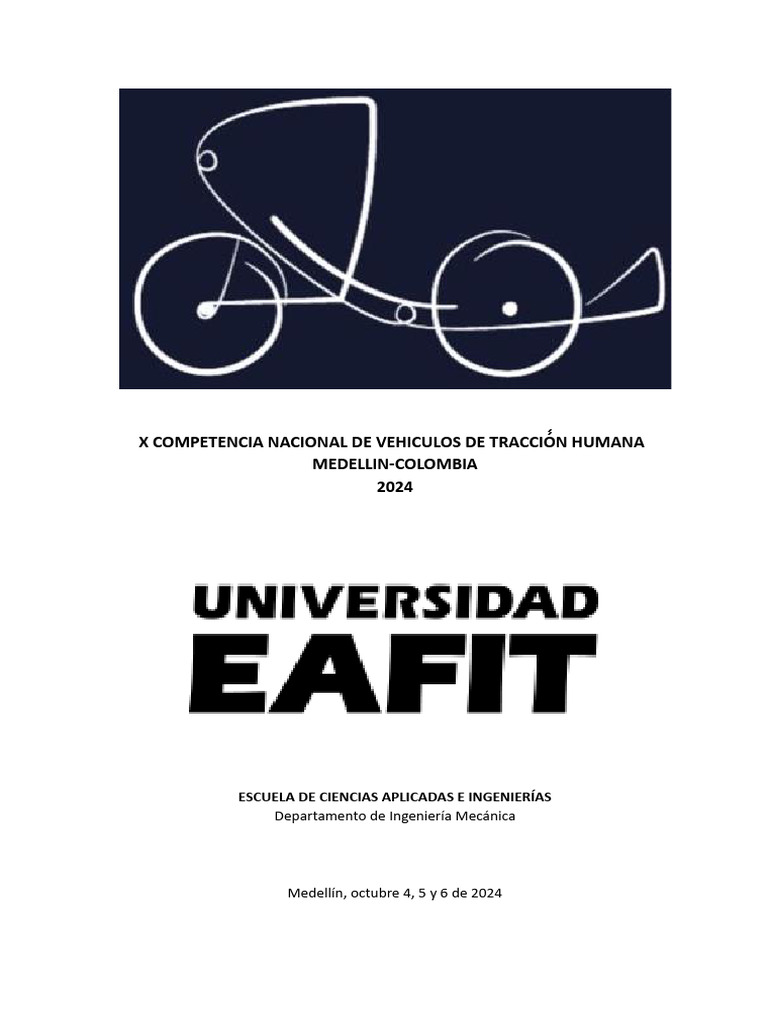 X COMPETENCIA NACIONAL DE VEHICULOS DE TRACCIÓN HUMANA
MEDELLIN-COLOMBIA
2024

UNIVERSIDAD
EAFIT

ESCUELA DE CIENCIAS APLICADAS E INGENIERÍAS
Departamento de Ingeniería Mecánica

Medellín, octubre 4, 5 y 6 de 2024